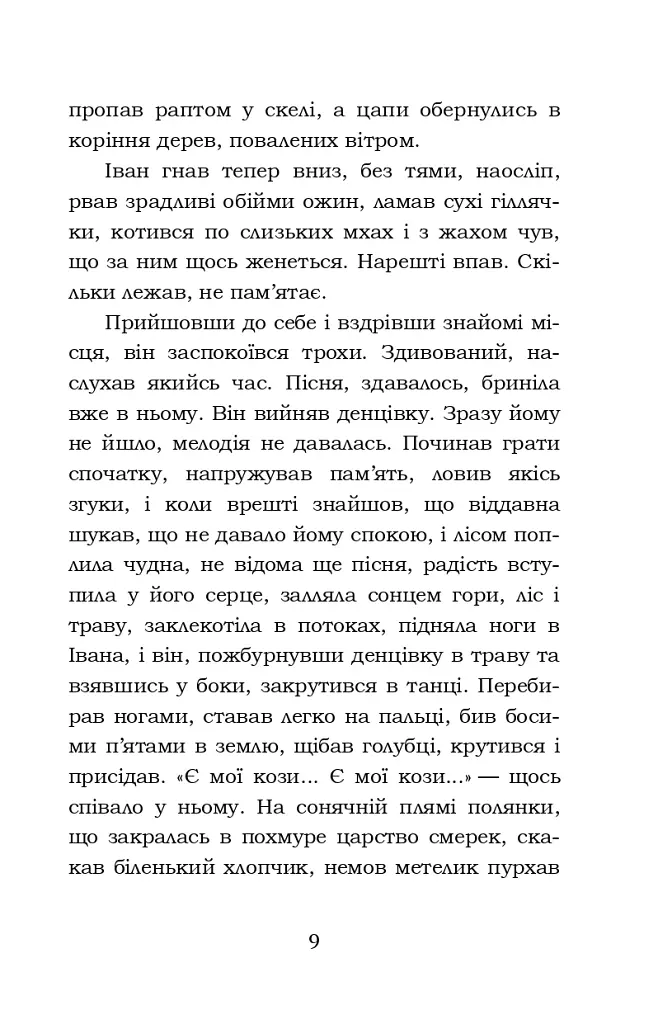 пропав раптом у скелі, а цапи обернулись в коріння дерев, повалених вітром.

Іван гнав тепер вниз, без тями, наосліп, рвав зрадливі обійми ожин, ламав сухі гіллячки, котився по слизьких мхах і з жахом чув, що за ним щось женеться. Нарешті впав. Скільки лежав, не пам'ятає.

Прийшовши до себе і вздрівши знайомі місця, він заспокоївся трохи. Здивований, наслухав якийсь час. Пісня, здавалось, бриніла вже в ньому. Він вийняв денцівку. Зразу йому не йшло, мелодія не давалась. Починав грати спочатку, напружував пам'ять, ловив якісь згуки, і коли врешті знайшов, що віддавна шукав, що не давало йому спокою, і лісом поплила чудна, не відома ще пісня, радість вступила у його серце, залляла сонцем гори, ліс і траву, заклекотіла в потоках, підняла ноги в Івана, і він, пожбурнувши денцівку в траву та взявшись у боки, закрутився в танці. Перебирав ногами, ставав легко на пальці, бив босими п'ятами в землю, щібав голубці, крутився і присідав. «Є мої кози... Є мої кози...» — щось співало у ньому. На сонячній плямі полянки, що закралась в похмуре царство смерек, скакав біленький хлопчик, немов метелик пурхав

9